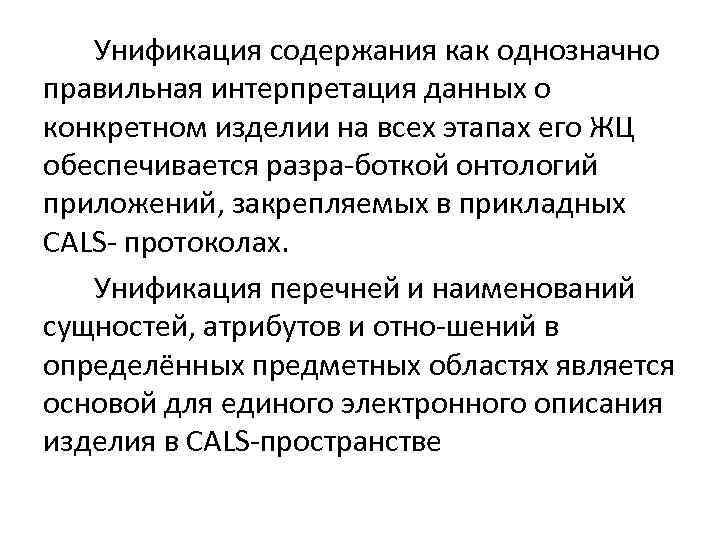 Унификация содержания как однозначно правильная интерпретация данных о конкретном изделии на всех этапах его ЖЦ обеспечивается разра-боткой онтологий приложений, закрепляемых в прикладных CALS- протоколах.

Унификация перечней и наименований сущностей, атрибутов и отно-шений в определённых предметных областях является основой для единого электронного описания изделия в CALS-пространстве